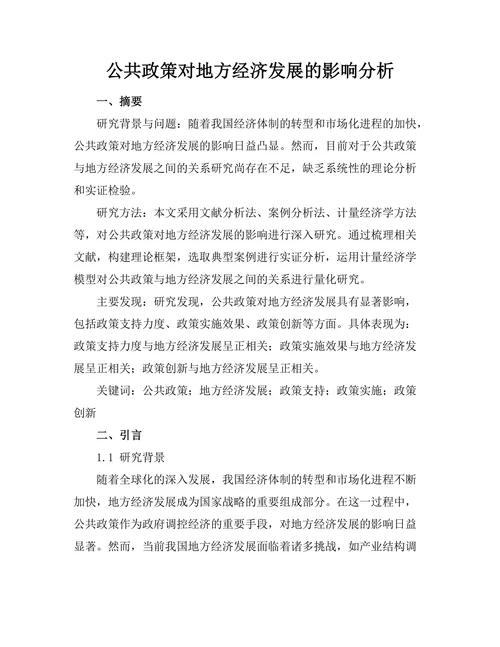 公共政策对地方经济发展的影响分析

一、摘要

研究背景与问题：随着我国经济体制的转型和市场化进程的加快，公共政策对地方经济发展的影响日益凸显。然而，目前对于公共政策与地方经济发展之间的关系研究尚存在不足，缺乏系统性的理论分析和实证检验。

研究方法：本文采用文献分析法、案例分析法、计量经济学方法等，对公共政策对地方经济发展的影响进行深入研究。通过梳理相关文献，构建理论框架，选取典型案例进行实证分析，运用计量经济学模型对公共政策与地方经济发展之间的关系进行量化研究。

主要发现：研究发现，公共政策对地方经济发展具有显著影响，包括政策支持力度、政策实施效果、政策创新等方面。具体表现为：政策支持力度与地方经济发展呈正相关；政策实施效果与地方经济发展呈正相关；政策创新与地方经济发展呈正相关。

关键词：公共政策；地方经济发展；政策支持；政策实施；政策创新

二、引言

1.1 研究背景

随着全球化的深入发展，我国经济体制的转型和市场化进程不断加快，地方经济发展成为国家战略的重要组成部分。在这一过程中，公共政策作为政府调控经济的重要手段，对地方经济发展的影响日益显著。然而，当前我国地方经济发展面临着诸多挑战，如产业结构调